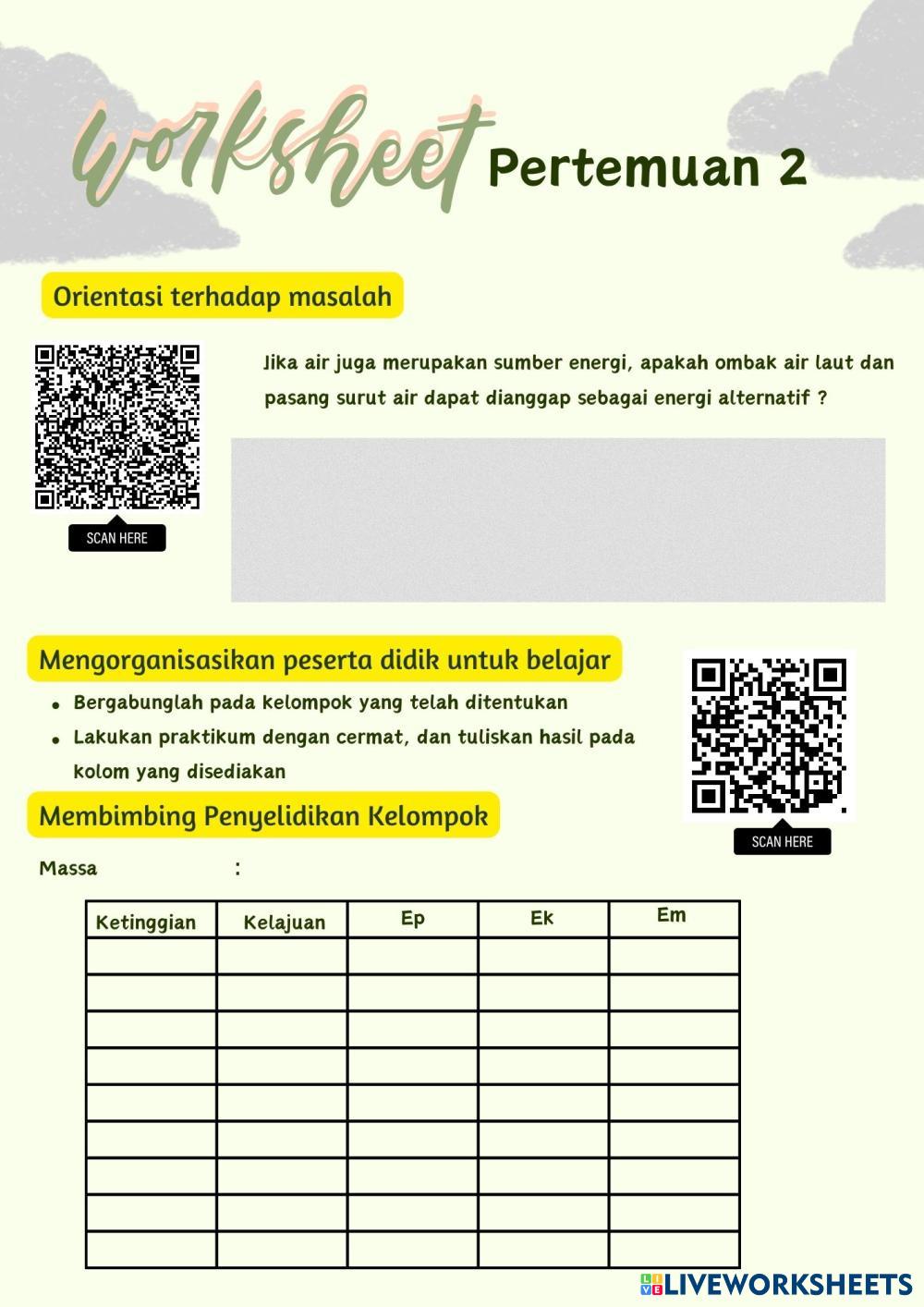 worksheet Pertemuan 2

Orientasi terhadap masalah

SCAN HERE

Jika air juga merupakan sumber energi, apakah ombak air laut dan pasang surut air dapat dianggap sebagai energi alternatif ?

Mengorganisasikan peserta didik untuk belajar

• Bergabunglah pada kelompok yang telah ditentukan
• Lakukan praktikum dengan cermat, dan tuliskan hasil pada kolom yang disediakan

SCAN HERE

Membimbing Penyelidikan Kelompok

Massa :

| Ketinggian | Kelajuan | Ep | Ek | Em |
|---|---|---|---|---|
| | | | | |
| | | | | |
| | | | | |
| | | | | |
| | | | | |
| | | | | |
| | | | | |
| | | | | |
| | | | | |

LIVEWORKSHEETS